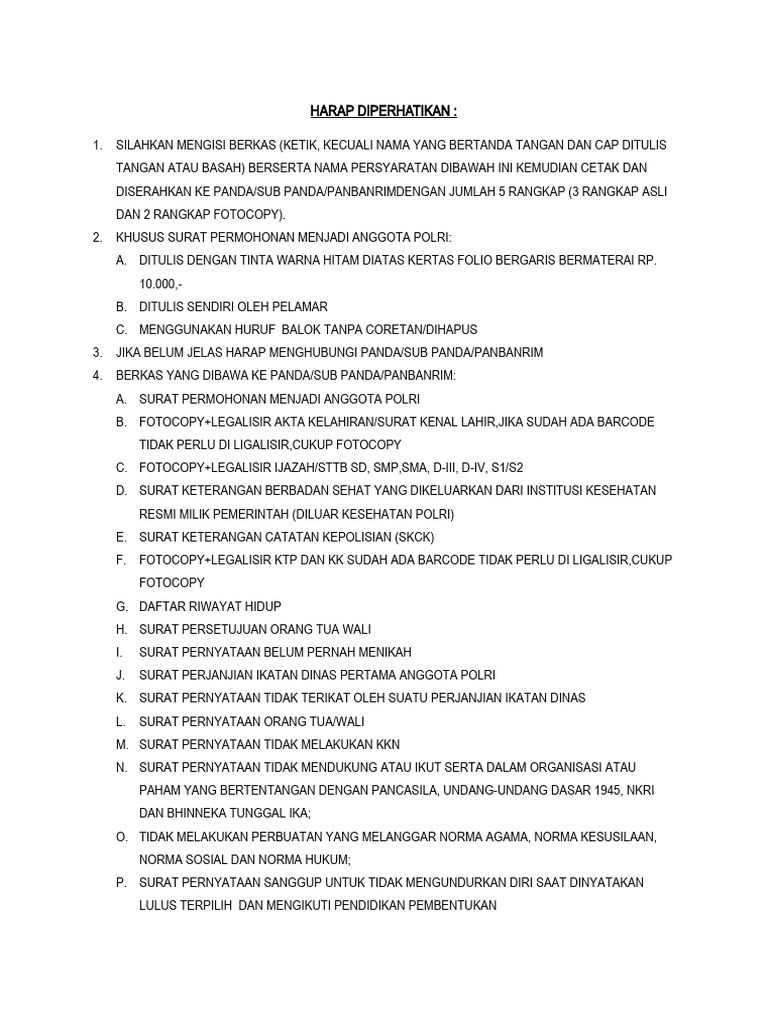 HARAP DIPERHATIKAN :

1. SILAHKAN MENGISI BERKAS (KETIK, KECUALI NAMA YANG BERTANDA TANGAN DAN CAP DITULIS TANGAN ATAU BASAH) BERSERTA NAMA PERSYARATAN DIBAWAH INI KEMUDIAN CETAK DAN DISERAHKAN KE PANDA/SUB PANDA/PANBANRIMDENGAN JUMLAH 5 RANGKAP (3 RANGKAP ASLI DAN 2 RANGKAP FOTOCOPY).
2. KHUSUS SURAT PERMOHONAN MENJADI ANGGOTA POLRI:
A. DITULIS DENGAN TINTA WARNA HITAM DIATAS KERTAS FOLIO BERGARIS BERMATERAI RP. 10.000,-
B. DITULIS SENDIRI OLEH PELAMAR
C. MENGGUNAKAN HURUF BALOK TANPA CORETAN/DIHAPUS
3. JIKA BELUM JELAS HARAP MENGHUBUNGI PANDA/SUB PANDA/PANBANRIM
4. BERKAS YANG DIBAWA KE PANDA/SUB PANDA/PANBANRIM:
A. SURAT PERMOHONAN MENJADI ANGGOTA POLRI
B. FOTOCOPY+LEGALISIR AKTA KELAHIRAN/SURAT KENAL LAHIR,JIKA SUDAH ADA BARCODE TIDAK PERLU DI LIGALISIR,CUKUP FOTOCOPY
C. FOTOCOPY+LEGALISIR IJAZAH/STTB SD, SMP,SMA, D-III, D-IV, S1/S2
D. SURAT KETERANGAN BERBADAN SEHAT YANG DIKELUARKAN DARI INSTITUSI KESEHATAN RESMI MILIK PEMERINTAH (DILUAR KESEHATAN POLRI)
E. SURAT KETERANGAN CATATAN KEPOLISIAN (SKCK)
F. FOTOCOPY+LEGALISIR KTP DAN KK SUDAH ADA BARCODE TIDAK PERLU DI LIGALISIR,CUKUP FOTOCOPY
G. DAFTAR RIWAYAT HIDUP
H. SURAT PERSETUJUAN ORANG TUA WALI
I. SURAT PERNYATAAN BELUM PERNAH MENIKAH
J. SURAT PERJANJIAN IKATAN DINAS PERTAMA ANGGOTA POLRI
K. SURAT PERNYATAAN TIDAK TERIKAT OLEH SUATU PERJANJIAN IKATAN DINAS
L. SURAT PERNYATAAN ORANG TUA/WALI
M. SURAT PERNYATAAN TIDAK MELAKUKAN KKN
N. SURAT PERNYATAAN TIDAK MENDUKUNG ATAU IKUT SERTA DALAM ORGANISASI ATAU PAHAM YANG BERTENTANGAN DENGAN PANCASILA, UNDANG-UNDANG DASAR 1945, NKRI DAN BHINNEKA TUNGGAL IKA;
O. TIDAK MELAKUKAN PERBUATAN YANG MELANGGAR NORMA AGAMA, NORMA KESUSILAAN, NORMA SOSIAL DAN NORMA HUKUM;
P. SURAT PERNYATAAN SANGGUP UNTUK TIDAK MENGUNDURKAN DIRI SAAT DINYATAKAN LULUS TERPILIH DAN MENGIKUTI PENDIDIKAN PEMBENTUKAN